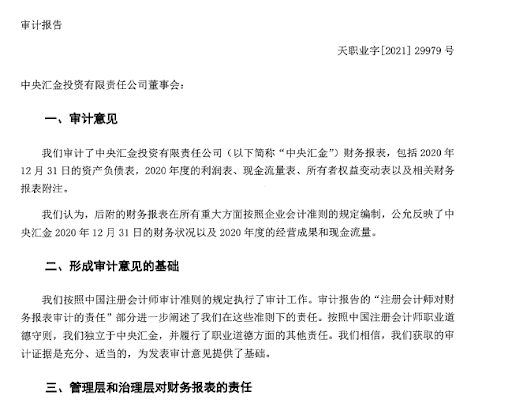 审计报告

天职业字[2021] 29979 号

中央汇金投资有限责任公司董事会：

一、审计意见

我们审计了中央汇金投资有限责任公司（以下简称“中央汇金”）财务报表，包括 2020 年 12 月 31 日的资产负债表，2020 年度的利润表、现金流量表、所有者权益变动表以及相关财务报表附注。

我们认为，后附的财务报表在所有重大方面按照企业会计准则的规定编制，公允反映了中央汇金 2020 年 12 月 31 日的财务状况以及 2020 年度的经营成果和现金流量。

二、形成审计意见的基础

我们按照中国注册会计师审计准则的规定执行了审计工作。审计报告的“注册会计师对财务报表审计的责任”部分进一步阐述了我们在这些准则下的责任。按照中国注册会计师职业道德守则，我们独立于中央汇金，并履行了职业道德方面的其他责任。我们相信，我们获取的审计证据是充分、适当的，为发表审计意见提供了基础。

三、管理层和治理层对财务报表的责任